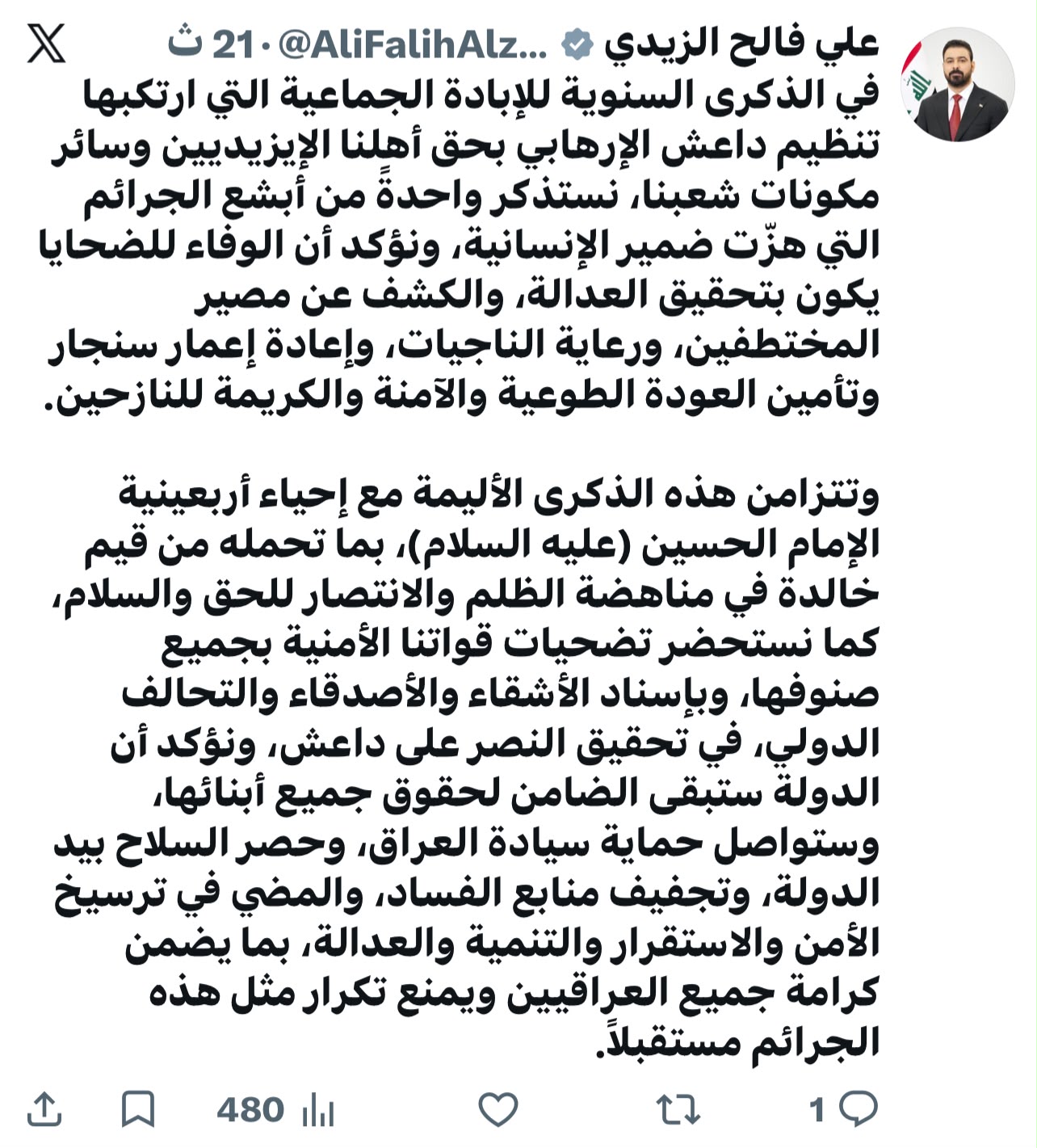 علي فالح الزيدي @AliFalihAlz... · 21 ث

في الذكرى السنوية للإبادة الجماعية التي ارتكبها تنظيم داعش الإرهابي بحق أهلنا الإيزيديين وسائر مكونات شعبنا، نستذكر واحدةً من أبشع الجرائم التي هزّت ضمير الإنسانية، ونؤكد أن الوفاء للضحايا يكون بتحقيق العدالة، والكشف عن مصير المختطفين، ورعاية الناجيات، وإعادة إعمار سنجار وتأمين العودة الطوعية والآمنة والكريمة للنازحين.

وتتزامن هذه الذكرى الأليمة مع إحياء أربعينية الإمام الحسين (عليه السلام)، بما تحمله من قيم خالدة في مناهضة الظلم والانتصار للحق والسلام، كما نستحضر تضحيات قواتنا الأمنية بجميع صنوفها، وبإسناد الأشقاء والأصدقاء والتحالف الدولي، في تحقيق النصر على داعش، ونؤكد أن الدولة ستبقى الضامن لحقوق جميع أبنائها، وستواصل حماية سيادة العراق، وحصر السلاح بيد الدولة، وتجفيف منابع الفساد، والمضي في ترسيخ الأمن والاستقرار والتنمية والعدالة، بما يضمن كرامة جميع العراقيين ويمنع تكرار مثل هذه الجرائم مستقبلاً.

1 480